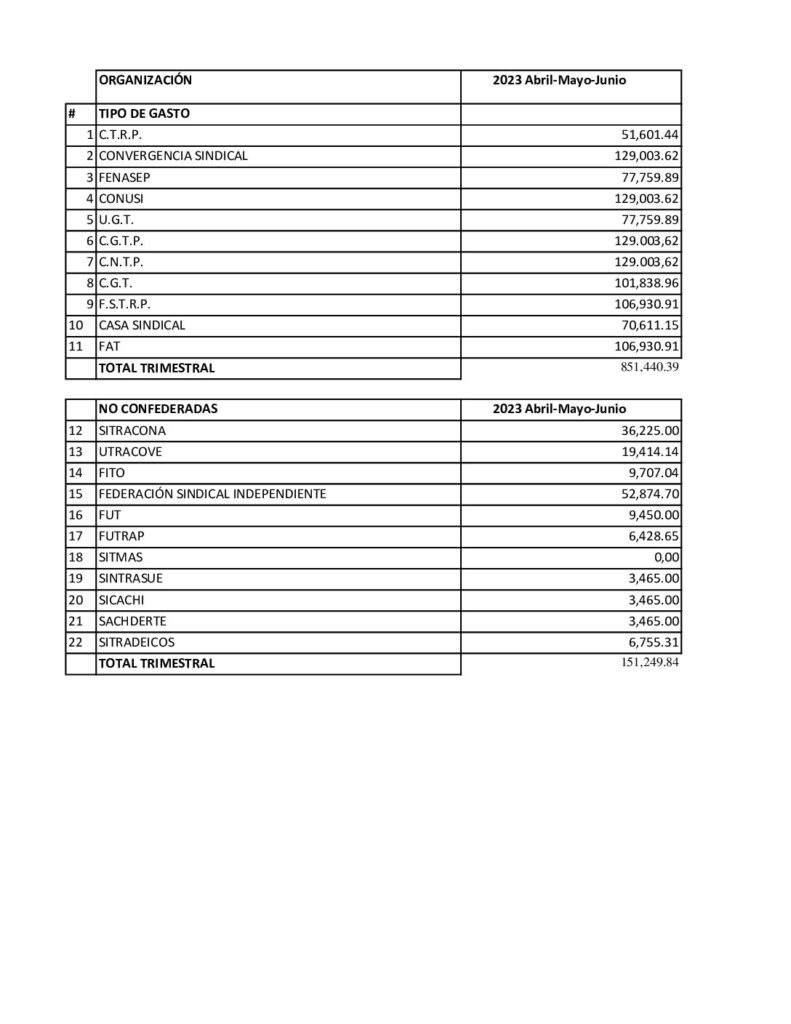 |  | ORGANIZACIÓN | 2023 Abril-Mayo-Junio |
|---|---|---|
| # | TIPO DE GASTO |  |
| 1 | C.T.R.P. | 51,601.44 |
| 2 | CONVERGENCIA SINDICAL | 129,003.62 |
| 3 | FENASEP | 77,759.89 |
| 4 | CONUSI | 129,003.62 |
| 5 | U.G.T. | 77,759.89 |
| 6 | C.G.T.P. | 129.003,62 |
| 7 | C.N.T.P. | 129.003,62 |
| 8 | C.G.T. | 101,838.96 |
| 9 | F.S.T.R.P. | 106,930.91 |
| 10 | CASA SINDICAL | 70,611.15 |
| 11 | FAT | 106,930.91 |
|  | TOTAL TRIMESTRAL | 851,440.39 |

|  | NO CONFEDERADAS | 2023 Abril-Mayo-Junio |
|---|---|---|
| 12 | SITRACONA | 36,225.00 |
| 13 | UTRACOVE | 19,414.14 |
| 14 | FITO | 9,707.04 |
| 15 | FEDERACIÓN SINDICAL INDEPENDIENTE | 52,874.70 |
| 16 | FUT | 9,450.00 |
| 17 | FUTRAP | 6,428.65 |
| 18 | SITMAS | 0,00 |
| 19 | SINTRASUE | 3,465.00 |
| 20 | SICACHI | 3,465.00 |
| 21 | SACHDERTE | 3,465.00 |
| 22 | SITRADEICOS | 6,755.31 |
|  | TOTAL TRIMESTRAL | 151,249.84 |